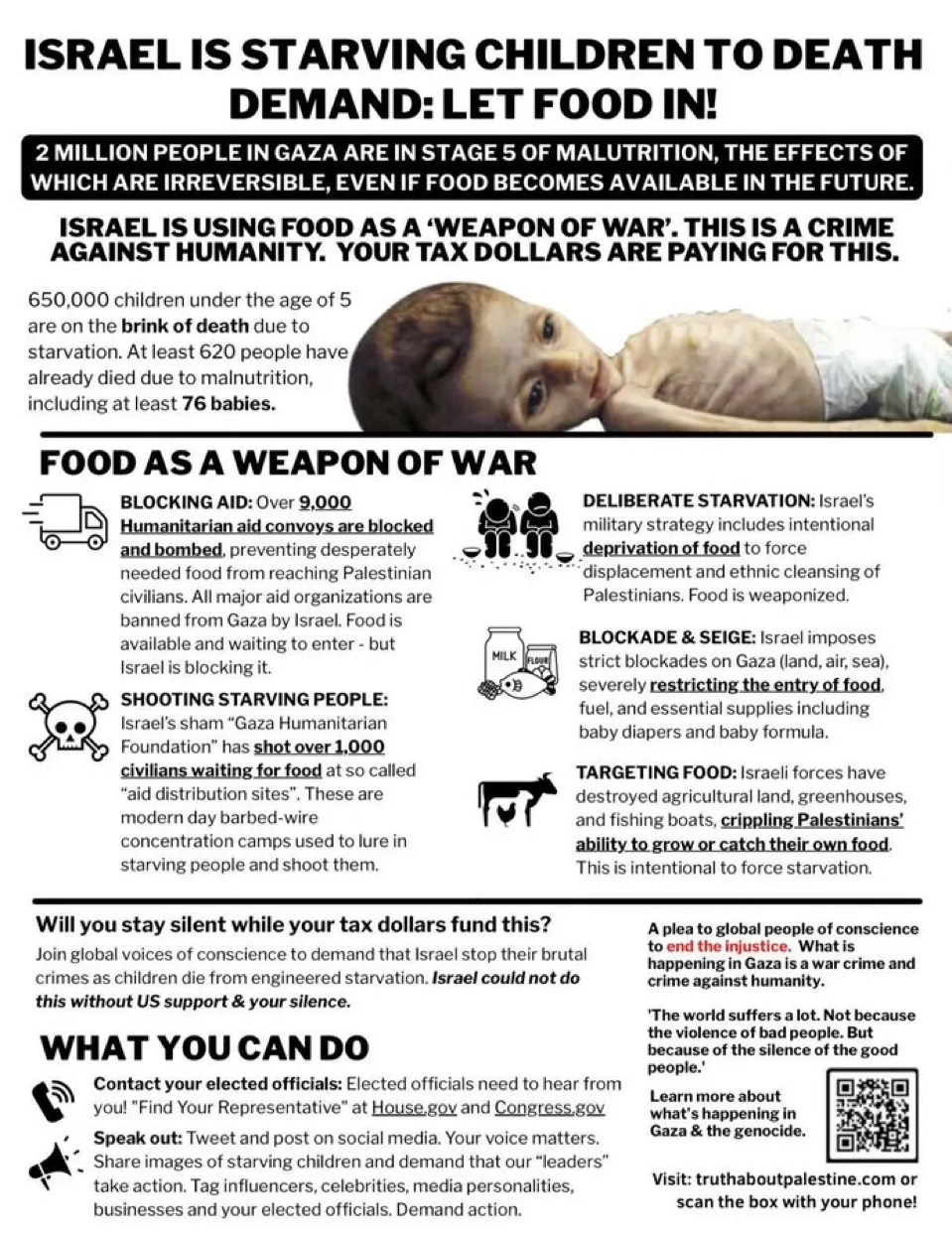 ISRAEL IS STARVING CHILDREN TO DEATH
DEMAND: LET FOOD IN!

2 MILLION PEOPLE IN GAZA ARE IN STAGE 5 OF MALUTRITION, THE EFFECTS OF WHICH ARE IRREVERSIBLE, EVEN IF FOOD BECOMES AVAILABLE IN THE FUTURE.

ISRAEL IS USING FOOD AS A 'WEAPON OF WAR'. THIS IS A CRIME AGAINST HUMANITY. YOUR TAX DOLLARS ARE PAYING FOR THIS.

650,000 children under the age of 5 are on the brink of death due to starvation. At least 620 people have already died due to malnutrition, including at least 76 babies.

FOOD AS A WEAPON OF WAR

BLOCKING AID: Over 9,000 Humanitarian aid convoys are blocked and bombed, preventing desperately needed food from reaching Palestinian civilians. All major aid organizations are banned from Gaza by Israel. Food is available and waiting to enter - but Israel is blocking it.

SHOOTING STARVING PEOPLE: Israel's sham "Gaza Humanitarian Foundation" has shot over 1,000 civilians waiting for food at so called "aid distribution sites". These are modern day barbed-wire concentration camps used to lure in starving people and shoot them.

DELIBERATE STARVATION: Israel's military strategy includes intentional deprivation of food to force displacement and ethnic cleansing of Palestinians. Food is weaponized.

MILK FLOUR

BLOCKADE & SEIGE: Israel imposes strict blockades on Gaza (land, air, sea), severely restricting the entry of food, fuel, and essential supplies including baby diapers and baby formula.

TARGETING FOOD: Israeli forces have destroyed agricultural land, greenhouses, and fishing boats, crippling Palestinians' ability to grow or catch their own food. This is intentional to force starvation.

Will you stay silent while your tax dollars fund this?
Join global voices of conscience to demand that Israel stop their brutal crimes as children die from engineered starvation. Israel could not do this without US support & your silence.

WHAT YOU CAN DO

Contact your elected officials: Elected officials need to hear from you! "Find Your Representative" at House.gov and Congress.gov

Speak out: Tweet and post on social media. Your voice matters. Share images of starving children and demand that our "leaders" take action. Tag influencers, celebrities, media personalities, businesses and your elected officials. Demand action.

A plea to global people of conscience to end the injustice. What is happening in Gaza is a war crime and crime against humanity.

'The world suffers a lot. Not because the violence of bad people. But because of the silence of the good people.'

Learn more about what's happening in Gaza & the genocide.

Visit: truthaboutpalestine.com or scan the box with your phone!